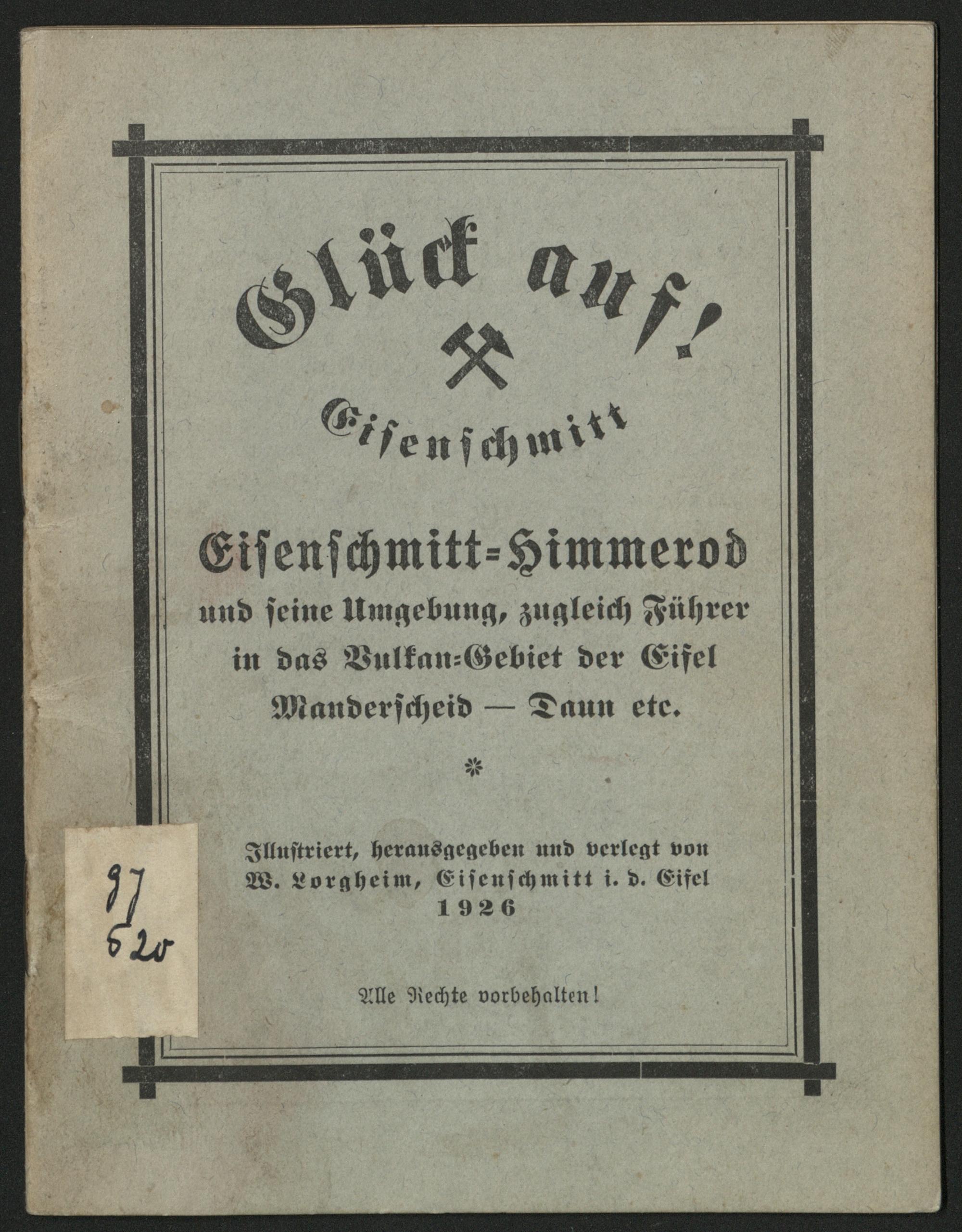 Glück auf!

Eisenschmitt

Eisenschmitt=Himmerod

und seine Umgebung, zugleich Führer in das Vulkan=Gebiet der Eifel Manderscheid — Daun etc.

*

Illustriert, herausgegeben und verlegt von W. Lorgheim, Eisenschmitt i. d. Eifel
1926

Alle Rechte vorbehalten!

97
620